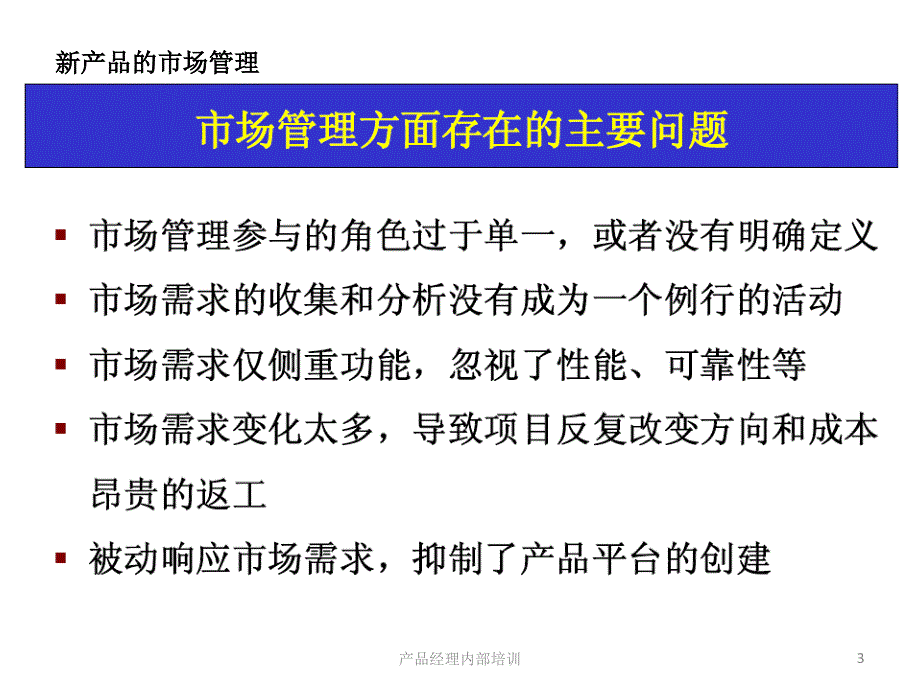 新产品的市场管理

市场管理方面存在的主要问题

▪ 市场管理参与的角色过于单一，或者没有明确定义
▪ 市场需求的收集和分析没有成为一个例行的活动
▪ 市场需求仅侧重功能，忽视了性能、可靠性等
▪ 市场需求变化太多，导致项目反复改变方向和成本昂贵的返工
▪ 被动响应市场需求，抑制了产品平台的创建

产品经理内部培训

3